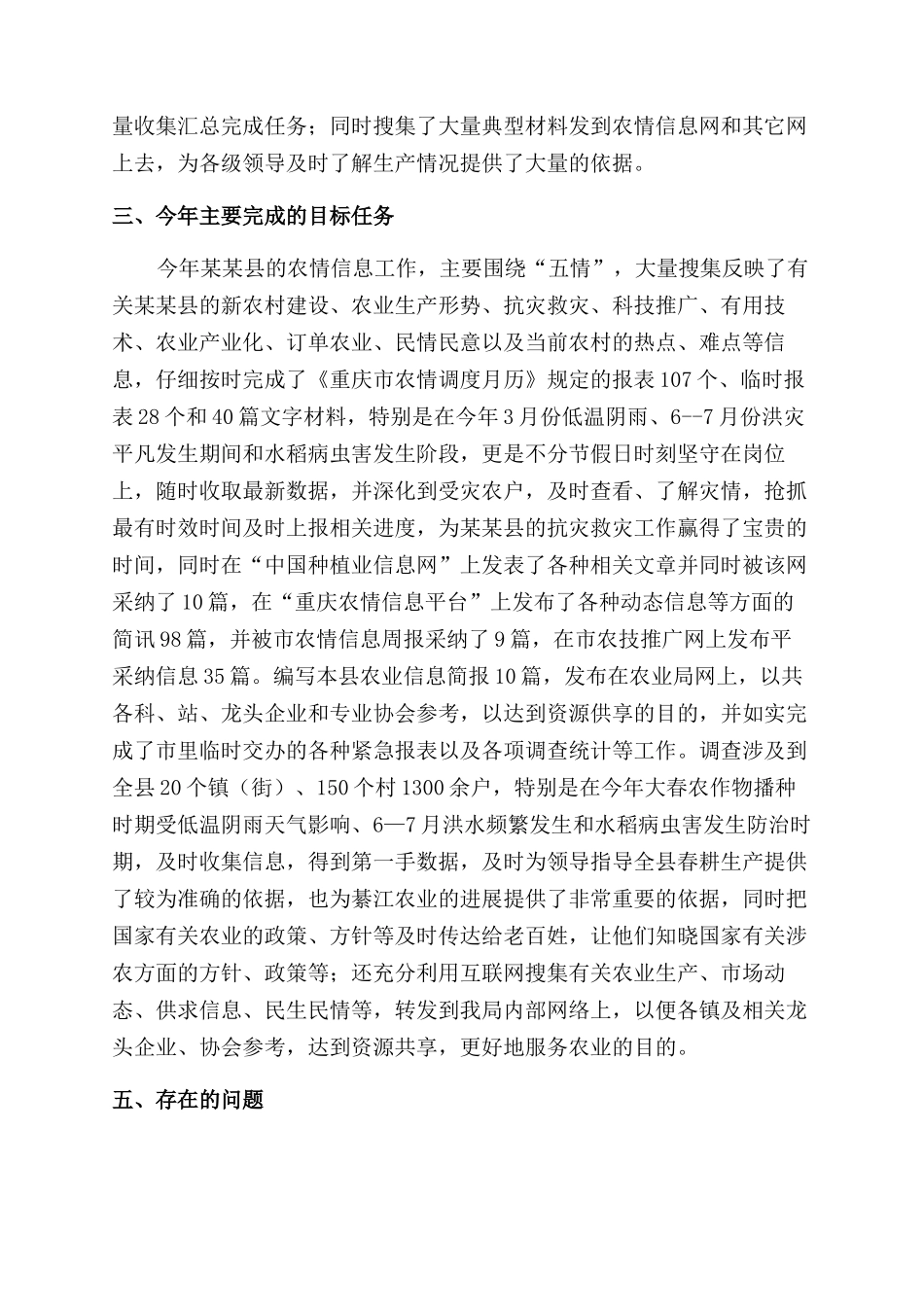 量收集汇总完成任务；同时搜集了大量典型材料发到农情信息网和其它网上去，为各级领导及时了解生产情况提供了大量的依据。

三、今年主要完成的目标任务

今年某某县的农情信息工作，主要围绕“五情”，大量搜集反映了有关某某县的新农村建设、农业生产形势、抗灾救灾、科技推广、有用技术、农业产业化、订单农业、民情民意以及当前农村的热点、难点等信息，仔细按时完成了《重庆市农情调度月历》规定的报表107个、临时报表28个和40篇文字材料，特别是在今年3月份低温阴雨、6--7月份洪灾平凡发生期间和水稻病虫害发生阶段，更是不分节假日时刻坚守在岗位上，随时收取最新数据，并深化到受灾农户，及时查看、了解灾情，抢抓最有时效时间及时上报相关进度，为某某县的抗灾救灾工作赢得了宝贵的时间，同时在“中国种植业信息网”上发表了各种相关文章并同时被该网采纳了10篇，在“重庆农情信息平台”上发布了各种动态信息等方面的简讯98篇，并被市农情信息周报采纳了9篇，在市农技推广网上发布平采纳信息35篇。编写本县农业信息简报10篇，发布在农业局网上，以共各科、站、龙头企业和专业协会参考，以达到资源供享的目的，并如实完成了市里临时交办的各种紧急报表以及各项调查统计等工作。调查涉及到全县20个镇（街）、150个村1300余户，特别是在今年大春农作物播种时期受低温阴雨天气影响、6—7月洪水频繁发生和水稻病虫害发生防治时期，及时收集信息，得到第一手数据，及时为领导指导全县春耕生产提供了较为准确的依据，也为綦江农业的进展提供了非常重要的依据，同时把国家有关农业的政策、方针等及时传达给老百姓，让他们知晓国家有关涉农方面的方针、政策等；还充分利用互联网搜集有关农业生产、市场动态、供求信息、民生民情等，转发到我局内部网络上，以便各镇及相关龙头企业、协会参考，达到资源共享，更好地服务农业的目的。

五、存在的问题